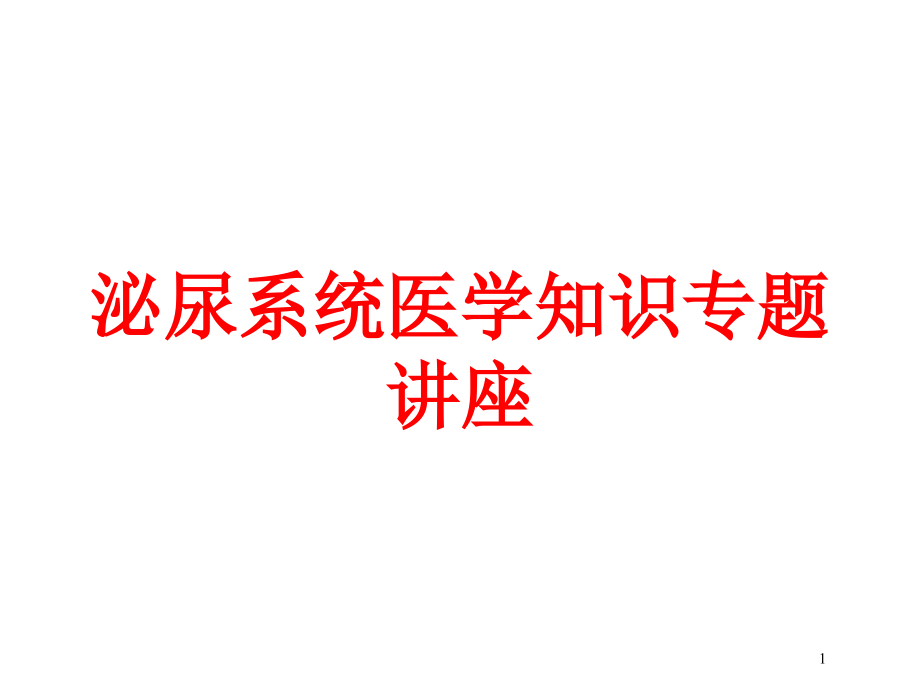 泌尿系统医学知识专题讲座

1